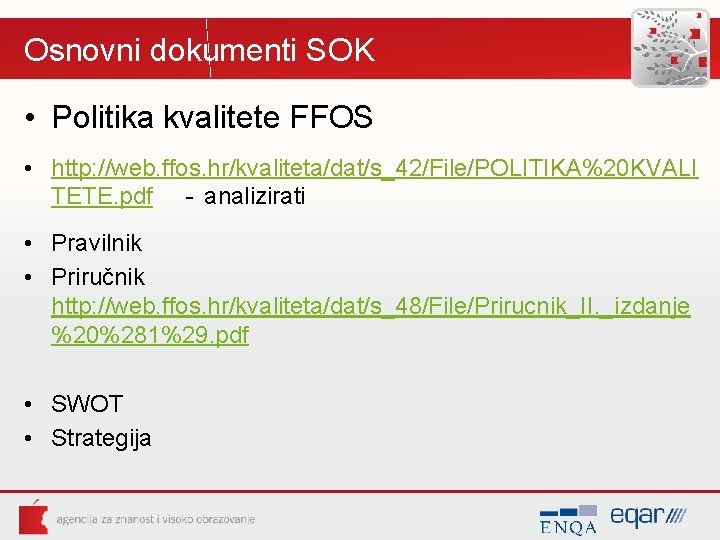 Osnovni dokumenti SOK

• Politika kvalitete FFOS

• http://web.ffos.hr/kvaliteta/dat/s_42/File/POLITIKA%20KVALITETE.pdf - analizirati

• Pravilnik
• Priručnik http://web.ffos.hr/kvaliteta/dat/s_48/File/Prirucnik_II._izdanje%20%281%29.pdf

• SWOT
• Strategija

agencija za znanost i visoko obrazovanje

ENQA

eqar